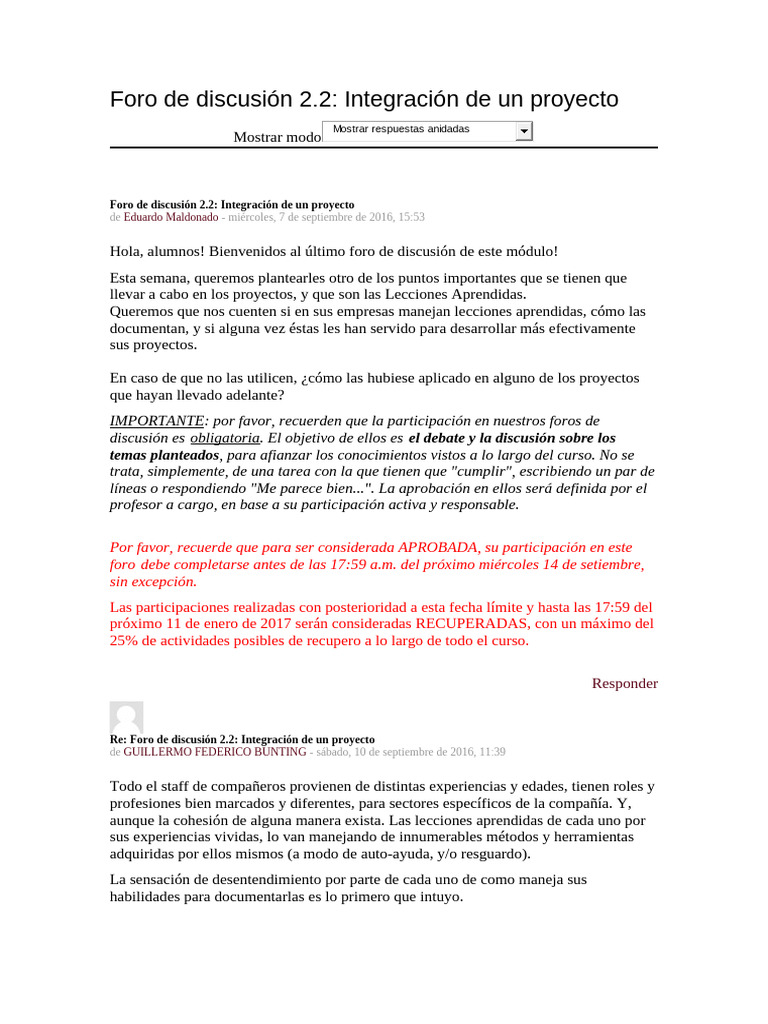 Foro de discusión 2.2: Integración de un proyecto

Mostrar modo Mostrar respuestas anidadas

Foro de discusión 2.2: Integración de un proyecto
de Eduardo Maldonado - miércoles, 7 de septiembre de 2016, 15:53

Hola, alumnos! Bienvenidos al último foro de discusión de este módulo!

Esta semana, queremos plantearles otro de los puntos importantes que se tienen que llevar a cabo en los proyectos, y que son las Lecciones Aprendidas.
Queremos que nos cuenten si en sus empresas manejan lecciones aprendidas, cómo las documentan, y si alguna vez éstas les han servido para desarrollar más efectivamente sus proyectos.

En caso de que no las utilicen, ¿cómo las hubiese aplicado en alguno de los proyectos que hayan llevado adelante?

IMPORTANTE: por favor, recuerden que la participación en nuestros foros de discusión es obligatoria. El objetivo de ellos es el debate y la discusión sobre los temas planteados, para afianzar los conocimientos vistos a lo largo del curso. No se trata, simplemente, de una tarea con la que tienen que "cumplir", escribiendo un par de líneas o respondiendo "Me parece bien...". La aprobación en ellos será definida por el profesor a cargo, en base a su participación activa y responsable.

Por favor, recuerde que para ser considerada APROBADA, su participación en este foro debe completarse antes de las 17:59 a.m. del próximo miércoles 14 de setiembre, sin excepción.

Las participaciones realizadas con posterioridad a esta fecha límite y hasta las 17:59 del próximo 11 de enero de 2017 serán consideradas RECUPERADAS, con un máximo del 25% de actividades posibles de recupero a lo largo de todo el curso.

Responder

Re: Foro de discusión 2.2: Integración de un proyecto
de GUILLERMO FEDERICO BUNTING - sábado, 10 de septiembre de 2016, 11:39

Todo el staff de compañeros provienen de distintas experiencias y edades, tienen roles y profesiones bien marcados y diferentes, para sectores específicos de la compañía. Y, aunque la cohesión de alguna manera exista. Las lecciones aprendidas de cada uno por sus experiencias vividas, lo van manejando de innumerables métodos y herramientas adquiridas por ellos mismos (a modo de auto-ayuda, y/o resguardo).

La sensación de desentendimiento por parte de cada uno de como maneja sus habilidades para documentarlas es lo primero que intuyo.